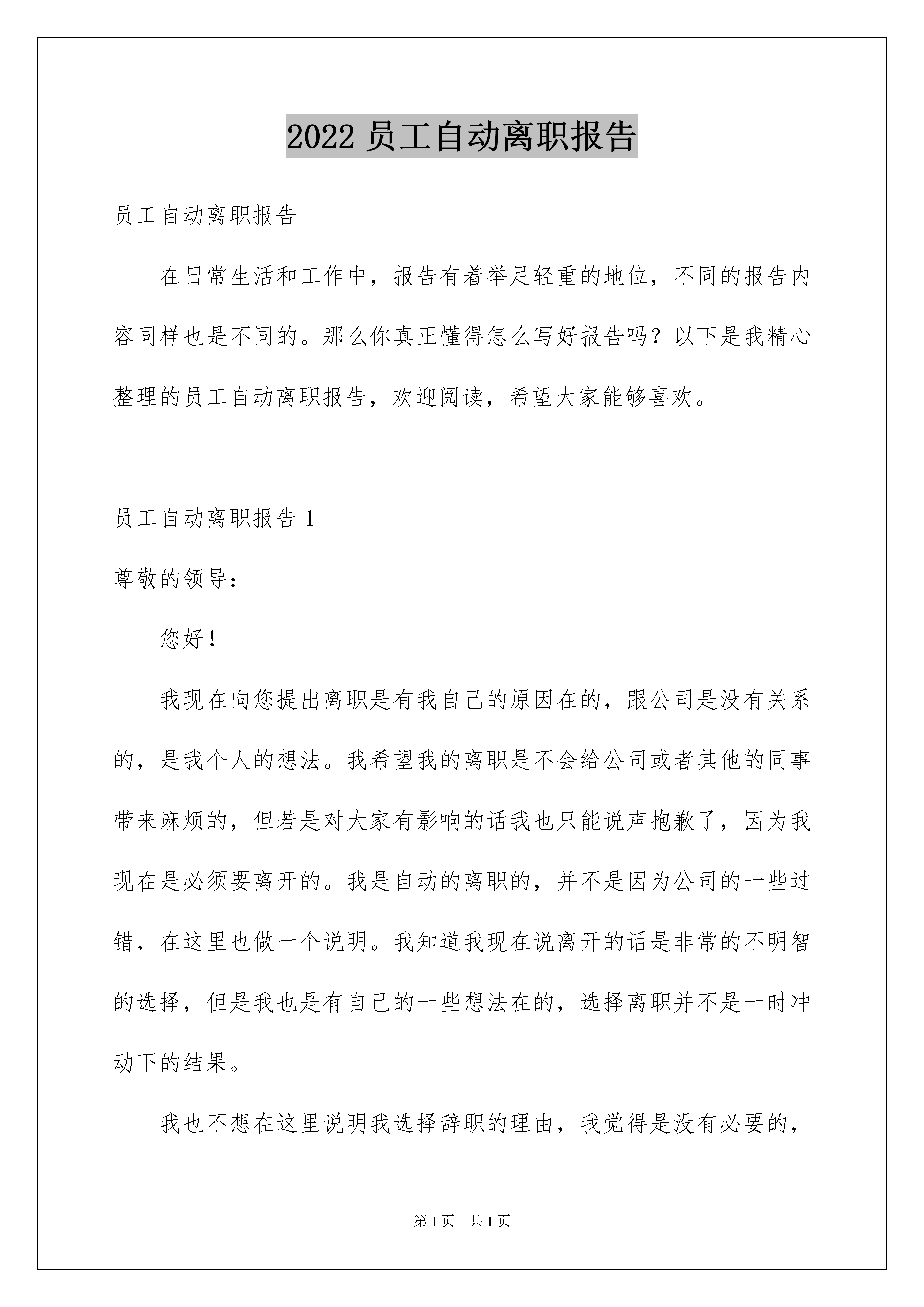 2022 员工自动离职报告

员工自动离职报告

在日常生活和工作中，报告有着举足轻重的地位，不同的报告内容同样也是不同的。那么你真正懂得怎么写好报告吗？以下是我精心整理的员工自动离职报告，欢迎阅读，希望大家能够喜欢。

员工自动离职报告 1

尊敬的领导：

您好！

我现在向您提出离职是有我自己的原因在的，跟公司是没有关系的，是我个人的想法。我希望我的离职是不会给公司或者其他的同事带来麻烦的，但若是对大家有影响的话我也只能说声抱歉了，因为我现在是必须要离开的。我是自动的离职的，并不是因为公司的一些过错，在这里也做一个说明。我知道我现在说离开的话是非常的不明智的选择，但是我也是有自己的一些想法在的，选择离职并不是一时冲动下的结果。

我也不想在这里说明我选择辞职的理由，我觉得是没有必要的，

第 1 页 共 1 页